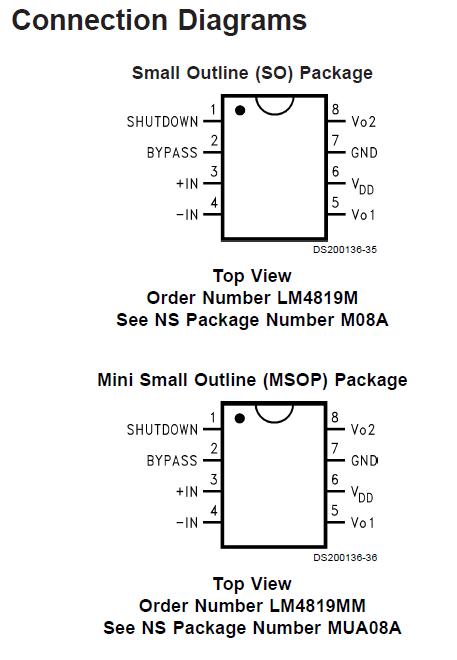 Connection Diagrams

Small Outline (SO) Package

SHUTDOWN 1
BYPASS 2
+IN 3
−IN 4
8 Vo2
7 GND
6 $V_{DD}$
5 Vo1

DS200136-35

Top View
Order Number LM4819M
See NS Package Number M08A

Mini Small Outline (MSOP) Package

SHUTDOWN 1
BYPASS 2
+IN 3
−IN 4
8 Vo2
7 GND
6 $V_{DD}$
5 Vo1

DS200136-36

Top View
Order Number LM4819MM
See NS Package Number MUA08A